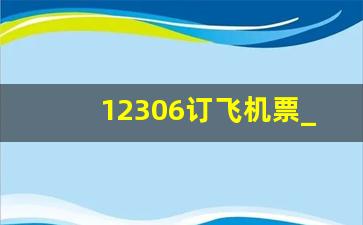 12306订飞机票_